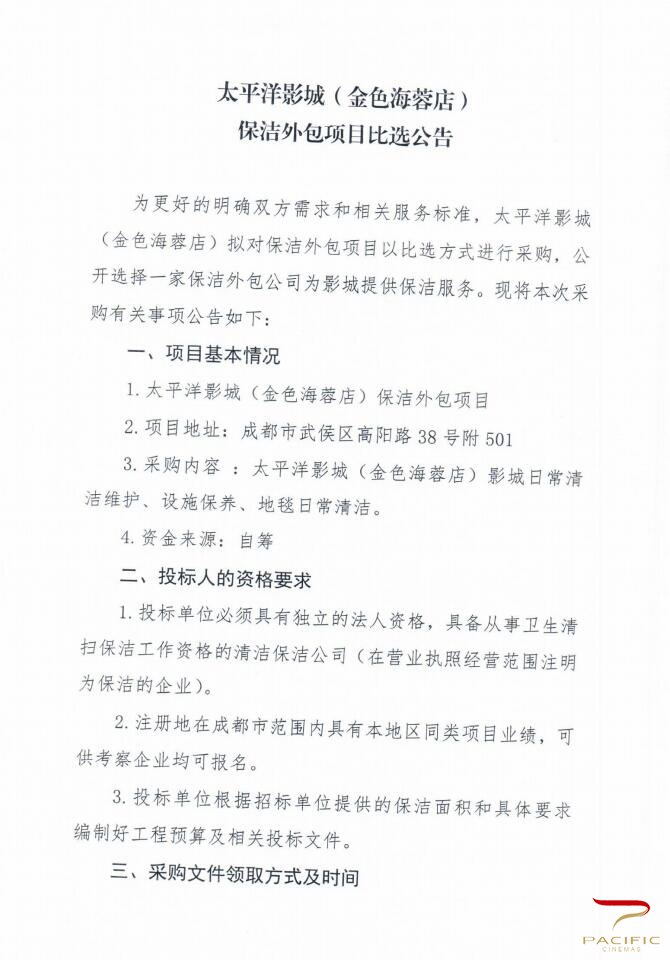 太平洋影城（金色海蓉店）
保洁外包项目比选公告

为更好的明确双方需求和相关服务标准，太平洋影城（金色海蓉店）拟对保洁外包项目以比选方式进行采购，公开选择一家保洁外包公司为影城提供保洁服务。现将本次采购有关事项公告如下：

一、项目基本情况

1. 太平洋影城（金色海蓉店）保洁外包项目

2. 项目地址：成都市武侯区高阳路 38 号附 501

3. 采购内容 ：太平洋影城（金色海蓉店）影城日常清洁维护、设施保养、地毯日常清洁。

4. 资金来源：自筹

二、投标人的资格要求

1. 投标单位必须具有独立的法人资格，具备从事卫生清扫保洁工作资格的清洁保洁公司（在营业执照经营范围注明为保洁的企业）。

2. 注册地在成都市范围内具有本地区同类项目业绩，可供考察企业均可报名。

3. 投标单位根据招标单位提供的保洁面积和具体要求编制好工程预算及相关投标文件。

三、采购文件领取方式及时间

PACIFIC
CINEMAS